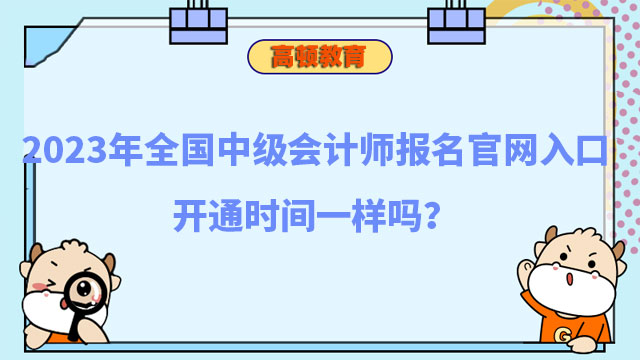 高顿教育

2023年全国中级会计师报名官网入口开通时间一样吗？

G